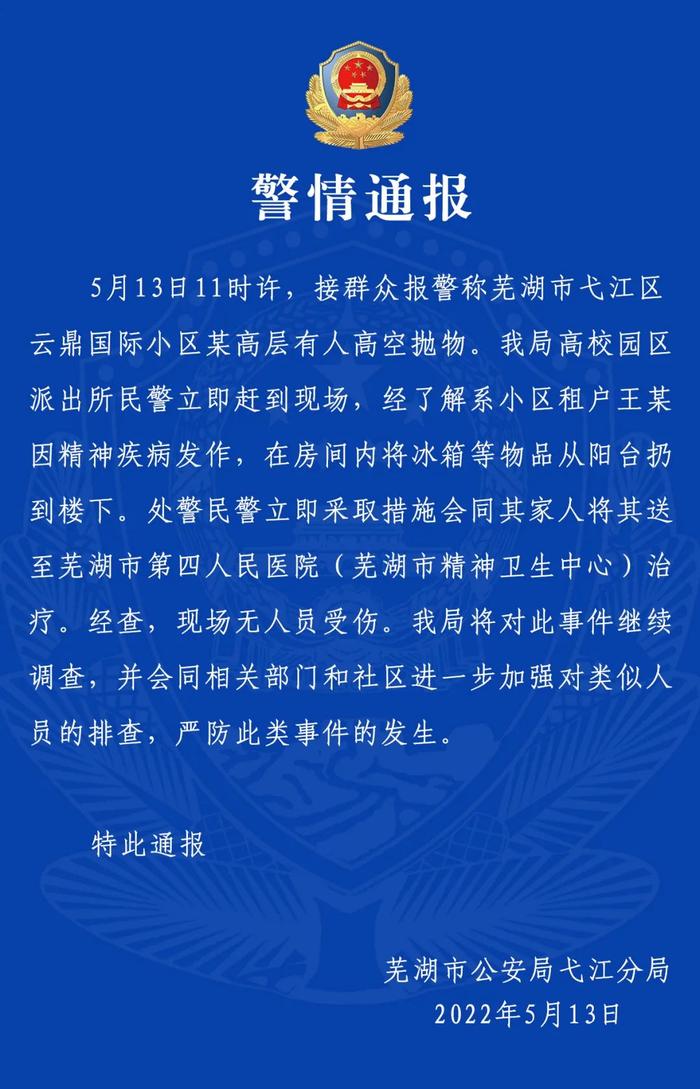 警情通报

5月13日11时许，接群众报警称芜湖市弋江区云鼎国际小区某高层有人高空抛物。我局高校园区派出所民警立即赶到现场，经了解系小区租户王某因精神疾病发作，在房间内将冰箱等物品从阳台扔到楼下。处警民警立即采取措施会同其家人将其送至芜湖市第四人民医院（芜湖市精神卫生中心）治疗。经查，现场无人员受伤。我局将对此事件继续调查，并会同相关部门和社区进一步加强对类似人员的排查，严防此类事件的发生。

特此通报

芜湖市公安局弋江分局
2022年5月13日